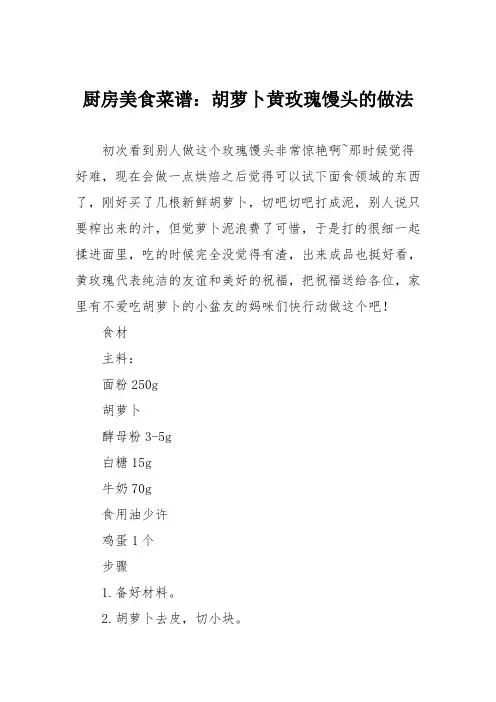 厨房美食菜谱：胡萝卜黄玫瑰馒头的做法

初次看到别人做这个玫瑰馒头非常惊艳啊~那时候觉得好难，现在会做一点烘焙之后觉得可以试下面食领域的东西了，刚好买了几根新鲜胡萝卜，切吧切吧打成泥，别人说只要榨出来的汁，但觉萝卜泥浪费了可惜，于是打的很细一起揉进面里，吃的时候完全没觉得有渣，出来成品也挺好看，黄玫瑰代表纯洁的友谊和美好的祝福，把祝福送给各位，家里有不爱吃胡萝卜的小盆友的妈咪们快行动做这个吧！

食材

主料：

面粉 250g

胡萝卜

酵母粉 3-5g

白糖 15g

牛奶 70g

食用油少许

鸡蛋 1 个

步骤

1. 备好材料。

2. 胡萝卜去皮，切小块。